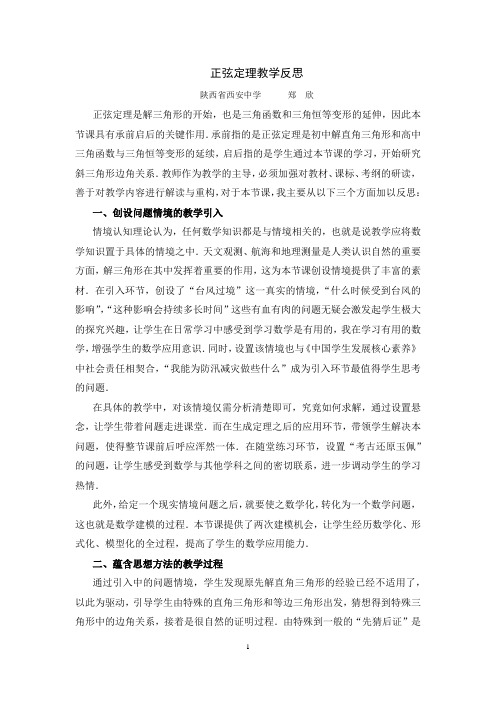 正弦定理教学反思

陕西省西安中学　　郑　欣

正弦定理是解三角形的开始，也是三角函数和三角恒等变形的延伸，因此本节课具有承前启后的关键作用．承前指的是正弦定理是初中解直角三角形和高中三角函数与三角恒等变形的延续，启后指的是学生通过本节课的学习，开始研究斜三角形边角关系．教师作为教学的主导，必须加强对教材、课标、考纲的研读，善于对教学内容进行解读与重构，对于本节课，我主要从以下三个方面加以反思：

一、创设问题情境的教学引入

情境认知理论认为，任何数学知识都是与情境相关的，也就是说教学应将数学知识置于具体的情境之中．天文观测、航海和地理测量是人类认识自然的重要方面，解三角形在其中发挥着重要的作用，这为本节课创设情境提供了丰富的素材．在引入环节，创设了“台风过境”这一真实的情境，“什么时候受到台风的影响”，“这种影响会持续多长时间”这些有血有肉的问题无疑会激发起学生极大的探究兴趣，让学生在日常学习中感受到学习数学是有用的，我在学习有用的数学，增强学生的数学应用意识．同时，设置该情境也与《中国学生发展核心素养》中社会责任相契合，“我能为防汛减灾做些什么”成为引入环节最值得学生思考的问题．

在具体的教学中，对该情境仅需分析清楚即可，究竟如何求解，通过设置悬念，让学生带着问题走进课堂．而在生成定理之后的应用环节，带领学生解决本问题，使得整节课前后呼应浑然一体．在随堂练习环节，设置“考古还原玉佩”的问题，让学生感受到数学与其他学科之间的密切联系，进一步调动学生的学习热情．

此外，给定一个现实情境问题之后，就要使之数学化，转化为一个数学问题，这也就是数学建模的过程．本节课提供了两次建模机会，让学生经历数学化、形式化、模型化的全过程，提高了学生的数学应用能力．

二、蕴含思想方法的教学过程

通过引入中的问题情境，学生发现原先解直角三角形的经验已经不适用了，以此为驱动，引导学生由特殊的直角三角形和等边三角形出发，猜想得到特殊三角形中的边角关系，接着是很自然的证明过程．由特殊到一般的“先猜后证”是

1